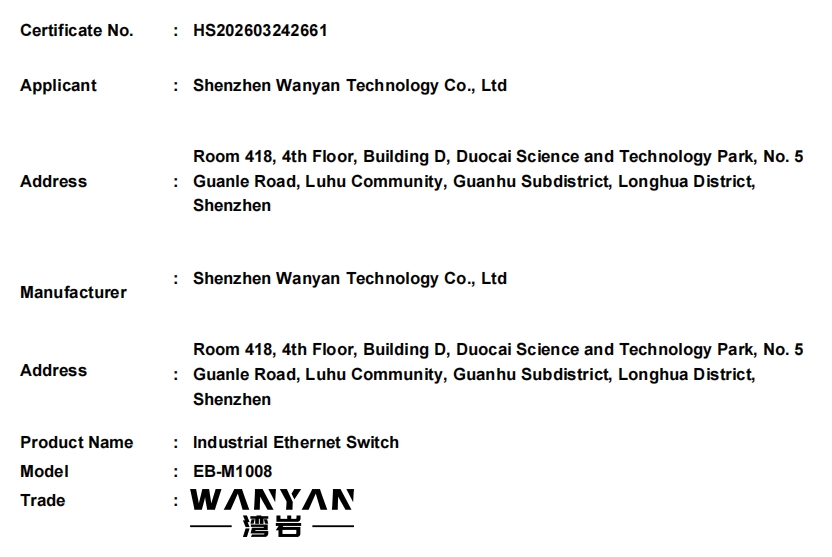 Certificate No. : HS202603242661

Applicant : Shenzhen Wanyan Technology Co., Ltd

Address : Room 418, 4th Floor, Building D, Duocai Science and Technology Park, No. 5 Guanle Road, Luhu Community, Guanhu Subdistrict, Longhua District, Shenzhen

Manufacturer : Shenzhen Wanyan Technology Co., Ltd

Address : Room 418, 4th Floor, Building D, Duocai Science and Technology Park, No. 5 Guanle Road, Luhu Community, Guanhu Subdistrict, Longhua District, Shenzhen

Product Name : Industrial Ethernet Switch
Model : EB-M1008
Trade : WANYAN
湾岩